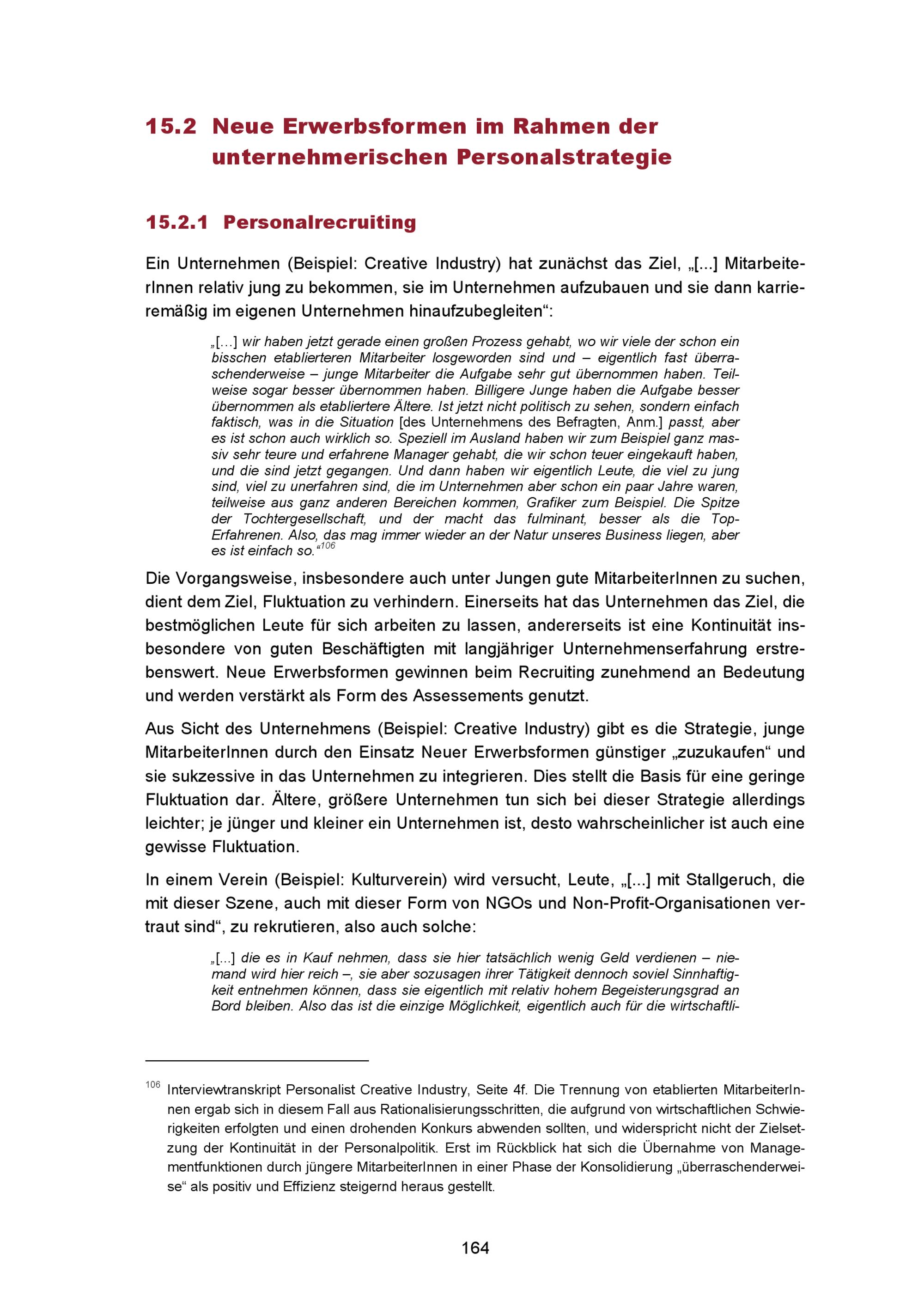 15.2 Neue Erwerbsformen im Rahmen der unternehmerischen Personalstrategie

15.2.1 Personalrecruiting

Ein Unternehmen (Beispiel: Creative Industry) hat zunächst das Ziel, „[...] MitarbeiterInnen relativ jung zu bekommen, sie im Unternehmen aufzubauen und sie dann karrieremäßig im eigenen Unternehmen hinaufzubegleiten“:

„[…] wir haben jetzt gerade einen großen Prozess gehabt, wo wir viele der schon ein bisschen etablierteren Mitarbeiter losgeworden sind und – eigentlich fast überraschenderweise – junge Mitarbeiter die Aufgabe sehr gut übernommen haben. Teilweise sogar besser übernommen haben. Billigere Junge haben die Aufgabe besser übernommen als etabliertere Ältere. Ist jetzt nicht politisch zu sehen, sondern einfach faktisch, was in die Situation [des Unternehmens des Befragten, Anm.] passt, aber es ist schon auch wirklich so. Speziell im Ausland haben wir zum Beispiel ganz massiv sehr teure und erfahrene Manager gehabt, die wir schon teuer eingekauft haben, und die sind jetzt gegangen. Und dann haben wir eigentlich Leute, die viel zu jung sind, viel zu unerfahren sind, die im Unternehmen aber schon ein paar Jahre waren, teilweise aus ganz anderen Bereichen kommen, Grafiker zum Beispiel. Die Spitze der Tochtergesellschaft, und der macht das fulminant, besser als die Top-Erfahrenen. Also, das mag immer wieder an der Natur unseres Business liegen, aber es ist einfach so.“$^{106}$

Die Vorgangsweise, insbesondere auch unter Jungen gute MitarbeiterInnen zu suchen, dient dem Ziel, Fluktuation zu verhindern. Einerseits hat das Unternehmen das Ziel, die bestmöglichen Leute für sich arbeiten zu lassen, andererseits ist eine Kontinuität insbesondere von guten Beschäftigten mit langjähriger Unternehmenserfahrung erstrebenswert. Neue Erwerbsformen gewinnen beim Recruiting zunehmend an Bedeutung und werden verstärkt als Form des Assessements genutzt.

Aus Sicht des Unternehmens (Beispiel: Creative Industry) gibt es die Strategie, junge MitarbeiterInnen durch den Einsatz Neuer Erwerbsformen günstiger „zuzukaufen“ und sie sukzessive in das Unternehmen zu integrieren. Dies stellt die Basis für eine geringe Fluktuation dar. Ältere, größere Unternehmen tun sich bei dieser Strategie allerdings leichter; je jünger und kleiner ein Unternehmen ist, desto wahrscheinlicher ist auch eine gewisse Fluktuation.

In einem Verein (Beispiel: Kulturverein) wird versucht, Leute, „[...] mit Stallgeruch, die mit dieser Szene, auch mit dieser Form von NGOs und Non-Profit-Organisationen vertraut sind“, zu rekrutieren, also auch solche:

„[...] die es in Kauf nehmen, dass sie hier tatsächlich wenig Geld verdienen – niemand wird hier reich –, sie aber sozusagen ihrer Tätigkeit dennoch soviel Sinnhaftigkeit entnehmen können, dass sie eigentlich mit relativ hohem Begeisterungsgrad an Bord bleiben. Also das ist die einzige Möglichkeit, eigentlich auch für die wirtschaftli-

$^{106}$ Interviewtranskript Personalist Creative Industry, Seite 4f. Die Trennung von etablierten MitarbeiterInnen ergab sich in diesem Fall aus Rationalisierungsschritten, die aufgrund von wirtschaftlichen Schwierigkeiten erfolgten und einen drohenden Konkurs abwenden sollten, und widerspricht nicht der Zielsetzung der Kontinuität in der Personalpolitik. Erst im Rückblick hat sich die Übernahme von Managementfunktionen durch jüngere MitarbeiterInnen in einer Phase der Konsolidierung „überraschenderweise“ als positiv und Effizienz steigernd heraus gestellt.

164